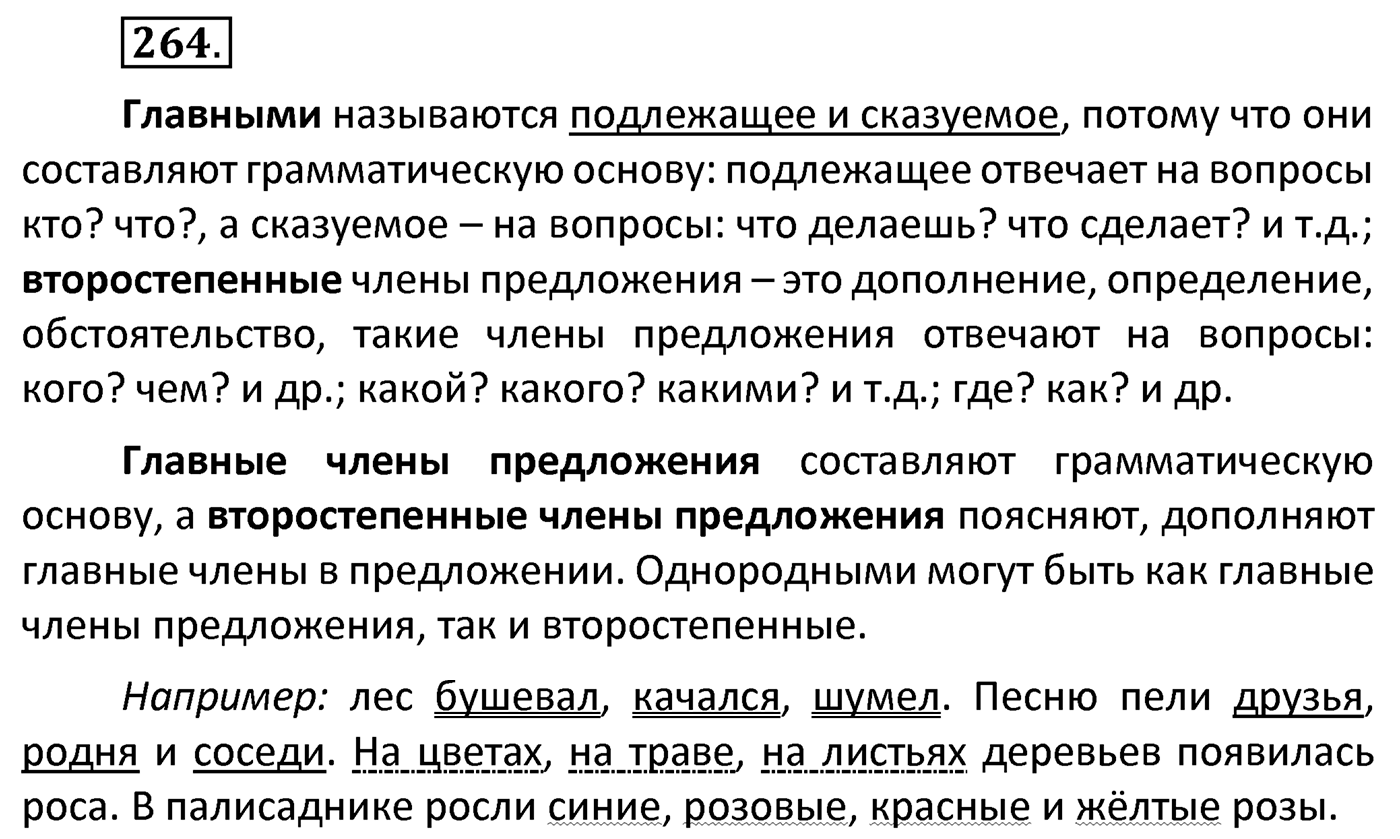 264.

Главными называются подлежащее и сказуемое, потому что они составляют грамматическую основу: подлежащее отвечает на вопросы кто? что?, а сказуемое – на вопросы: что делаешь? что сделает? и т.д.; второстепенные члены предложения – это дополнение, определение, обстоятельство, такие члены предложения отвечают на вопросы: кого? чем? и др.; какой? какого? какими? и т.д.; где? как? и др.

Главные члены предложения составляют грамматическую основу, а второстепенные члены предложения поясняют, дополняют главные члены в предложении. Однородными могут быть как главные члены предложения, так и второстепенные.

Например: лес бушевал, качался, шумел. Песню пели друзья, родня и соседи. На цветах, на траве, на листьях деревьев появилась роса. В палисаднике росли синие, розовые, красные и жёлтые розы.